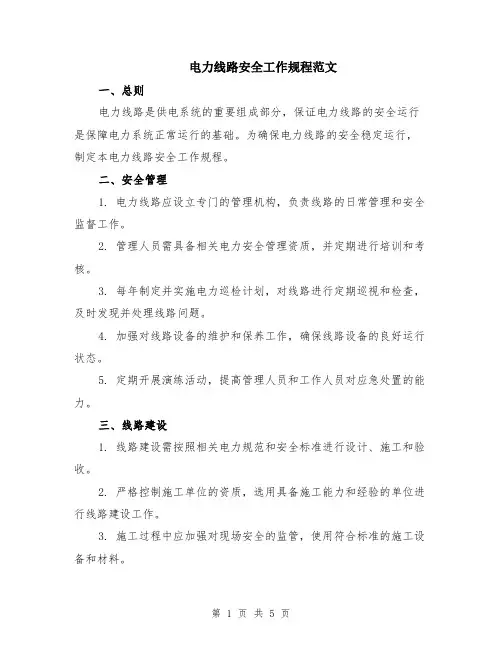 电力线路安全工作规程范文

一、总则

电力线路是供电系统的重要组成部分，保证电力线路的安全运行是保障电力系统正常运行的基础。为确保电力线路的安全稳定运行，制定本电力线路安全工作规程。

二、安全管理

1. 电力线路应设立专门的管理机构，负责线路的日常管理和安全监督工作。

2. 管理人员需具备相关电力安全管理资质，并定期进行培训和考核。

3. 每年制定并实施电力巡检计划，对线路进行定期巡视和检查，及时发现并处理线路问题。

4. 加强对线路设备的维护和保养工作，确保线路设备的良好运行状态。

5. 定期开展演练活动，提高管理人员和工作人员对应急处置的能力。

三、线路建设

1. 线路建设需按照相关电力规范和安全标准进行设计、施工和验收。

2. 严格控制施工单位的资质，选用具备施工能力和经验的单位进行线路建设工作。

3. 施工过程中应加强对现场安全的监管，使用符合标准的施工设备和材料。

第 1 页 共 5 页